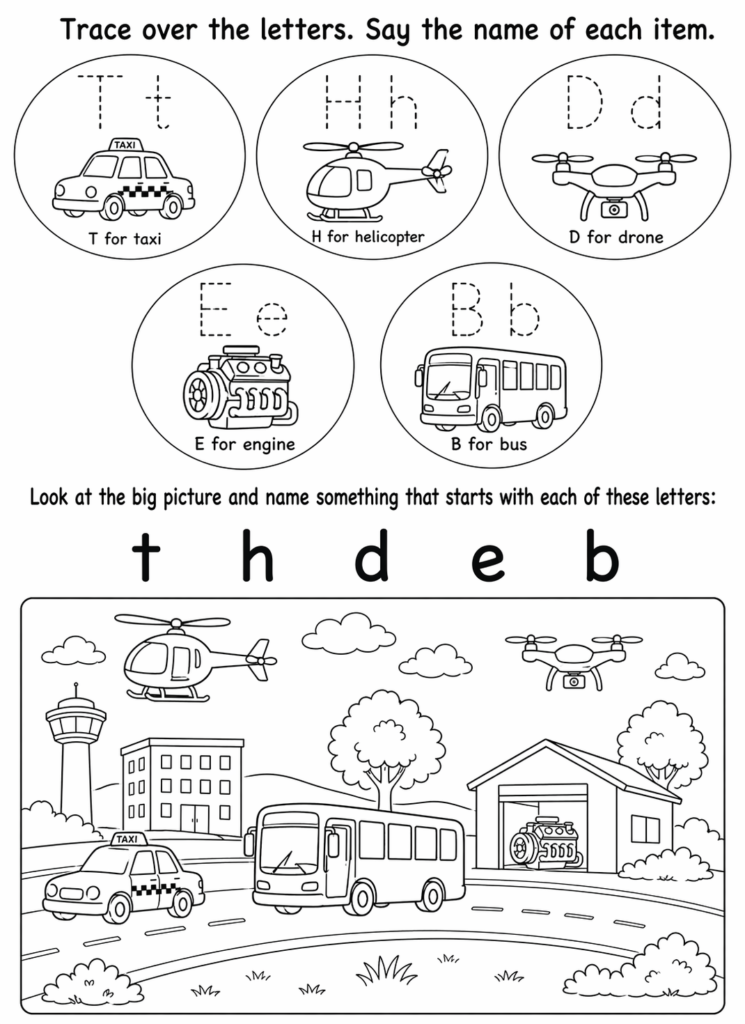 Trace over the letters. Say the name of each item.

T t
TAXI
T for taxi

H h
H for helicopter

D d
D for drone

E e
E for engine

B b
B for bus

Look at the big picture and name something that starts with each of these letters:

t h d e b

TAXI